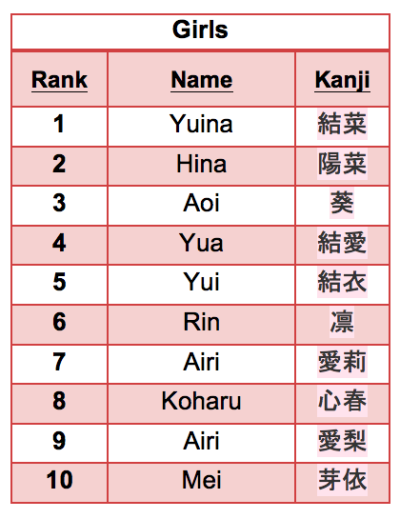 | Girls | | |
|---|---|---|
| Rank | Name | Kanji |
| 1 | Yuina | 結菜 |
| 2 | Hina | 陽菜 |
| 3 | Aoi | 葵 |
| 4 | Yua | 結愛 |
| 5 | Yui | 結衣 |
| 6 | Rin | 凛 |
| 7 | Airi | 愛莉 |
| 8 | Koharu | 心春 |
| 9 | Airi | 愛梨 |
| 10 | Mei | 芽依 |